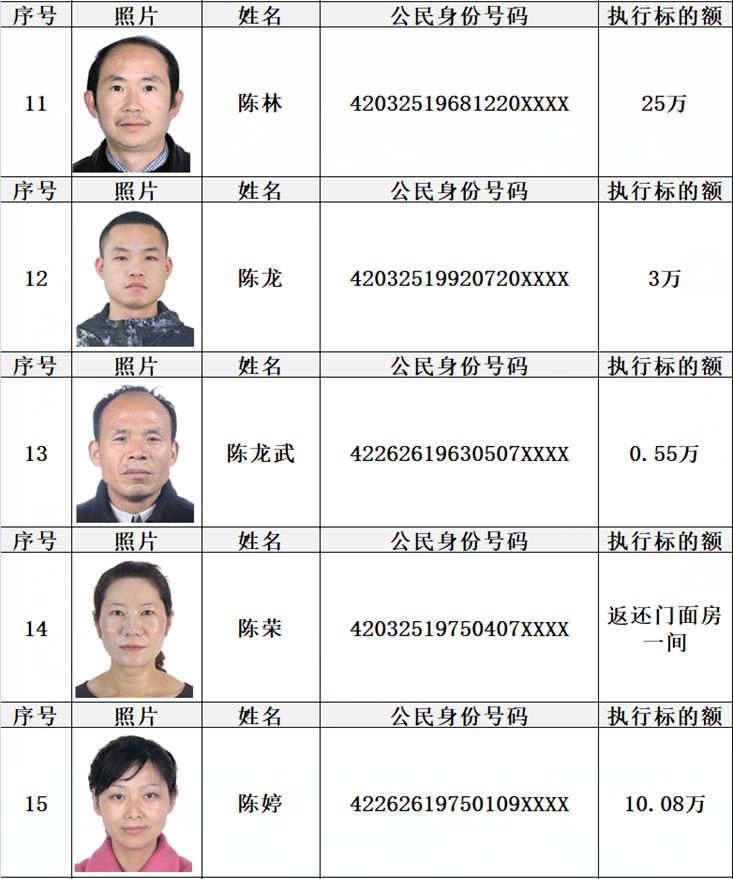 | 序号 | 照片 | 姓名 | 公民身份号码 | 执行标的额 |
|---|---|---|---|---|
| 11 | | 陈林 | 42032519681220XXXX | 25万 |
| 序号 | 照片 | 姓名 | 公民身份号码 | 执行标的额 |
| 12 | | 陈龙 | 42032519920720XXXX | 3万 |
| 序号 | 照片 | 姓名 | 公民身份号码 | 执行标的额 |
| 13 | | 陈龙武 | 42262619630507XXXX | 0.55万 |
| 序号 | 照片 | 姓名 | 公民身份号码 | 执行标的额 |
| 14 | | 陈荣 | 42032519750407XXXX | 返还门面房一间 |
| 序号 | 照片 | 姓名 | 公民身份号码 | 执行标的额 |
| 15 | | 陈婷 | 42262619750109XXXX | 10.08万 |